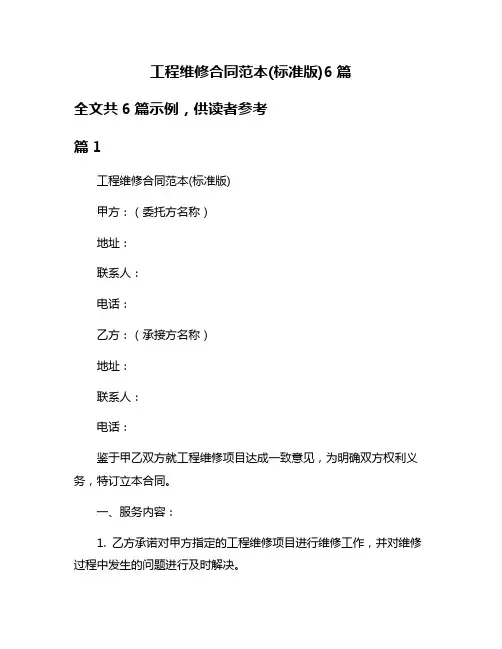 工程维修合同范本(标准版)6 篇

全文共 6 篇示例，供读者参考

篇 1

工程维修合同范本(标准版)

甲方：（委托方名称）

地址：

联系人：

电话：

乙方：（承接方名称）

地址：

联系人：

电话：

鉴于甲乙双方就工程维修项目达成一致意见，为明确双方权利义务，特订立本合同。

一、服务内容：

1. 乙方承诺对甲方指定的工程维修项目进行维修工作，并对维修过程中发生的问题进行及时解决。